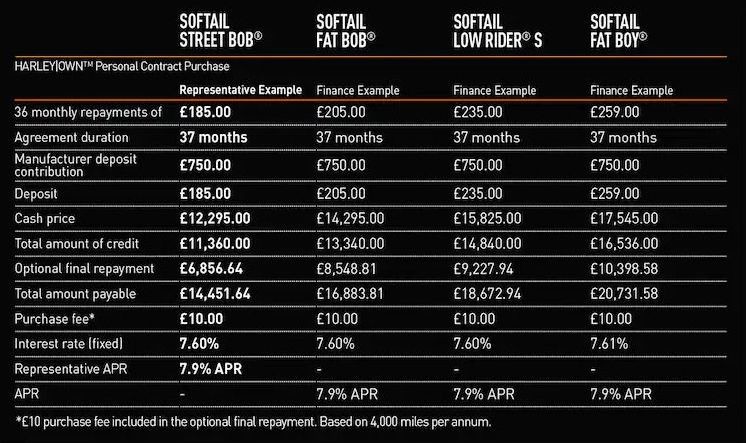 |  | SOFTAIL STREET BOB® | SOFTAIL FAT BOB® | SOFTAIL LOW RIDER® S | SOFTAIL FAT BOY® |
|---|---|---|---|---|
| HARLEY\|OWN™ Personal Contract Purchase |  |  |  |  |
|  | Representative Example | Finance Example | Finance Example | Finance Example |
| 36 monthly repayments of | £185.00 | £205.00 | £235.00 | £259.00 |
| Agreement duration | 37 months | 37 months | 37 months | 37 months |
| Manufacturer deposit contribution | £750.00 | £750.00 | £750.00 | £750.00 |
| Deposit | £185.00 | £205.00 | £235.00 | £259.00 |
| Cash price | £12,295.00 | £14,295.00 | £15,825.00 | £17,545.00 |
| Total amount of credit | £11,360.00 | £13,340.00 | £14,840.00 | £16,536.00 |
| Optional final repayment | £6,856.64 | £8,548.81 | £9,227.94 | £10,398.58 |
| Total amount payable | £14,451.64 | £16,883.81 | £18,672.94 | £20,731.58 |
| Purchase fee* | £10.00 | £10.00 | £10.00 | £10.00 |
| Interest rate (fixed) | 7.60% | 7.60% | 7.60% | 7.61% |
| Representative APR | 7.9% APR | - | - | - |
| APR | - | 7.9% APR | 7.9% APR | 7.9% APR |

*£10 purchase fee included in the optional final repayment. Based on 4,000 miles per annum.